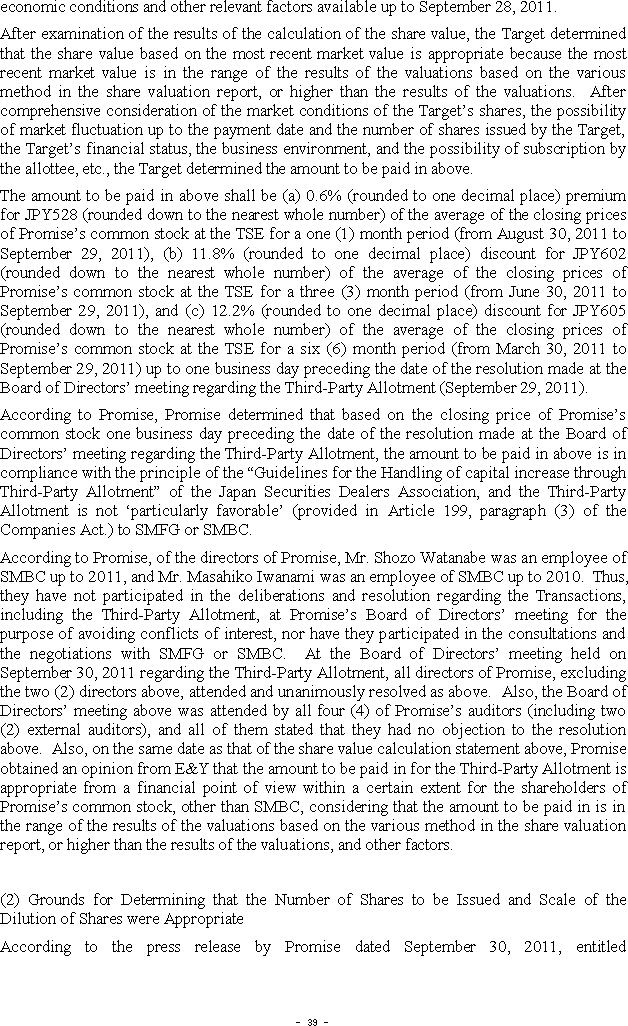 economic conditions and other relevant factors available up to September 28, 2011.

After examination of the results of the calculation of the share value, the Target determined that the share value based on the most recent market value is appropriate because the most recent market value is in the range of the results of the valuations based on the various method in the share valuation report, or higher than the results of the valuations. After comprehensive consideration of the market conditions of the Target's shares, the possibility of market fluctuation up to the payment date and the number of shares issued by the Target, the Target's financial status, the business environment, and the possibility of subscription by the allottee, etc., the Target determined the amount to be paid in above.

The amount to be paid in above shall be (a) 0.6% (rounded to one decimal place) premium for JPY528 (rounded down to the nearest whole number) of the average of the closing prices of Promise's common stock at the TSE for a one (1) month period (from August 30, 2011 to September 29, 2011), (b) 11.8% (rounded to one decimal place) discount for JPY602 (rounded down to the nearest whole number) of the average of the closing prices of Promise's common stock at the TSE for a three (3) month period (from June 30, 2011 to September 29, 2011), and (c) 12.2% (rounded to one decimal place) discount for JPY605 (rounded down to the nearest whole number) of the average of the closing prices of Promise's common stock at the TSE for a six (6) month period (from March 30, 2011 to September 29, 2011) up to one business day preceding the date of the resolution made at the Board of Directors' meeting regarding the Third-Party Allotment (September 29, 2011).

According to Promise, Promise determined that based on the closing price of Promise's common stock one business day preceding the date of the resolution made at the Board of Directors' meeting regarding the Third-Party Allotment, the amount to be paid in above is in compliance with the principle of the "Guidelines for the Handling of capital increase through Third-Party Allotment" of the Japan Securities Dealers Association, and the Third-Party Allotment is not 'particularly favorable' (provided in Article 199, paragraph (3) of the Companies Act.) to SMFG or SMBC.

According to Promise, of the directors of Promise, Mr. Shozo Watanabe was an employee of SMBC up to 2011, and Mr. Masahiko Iwanami was an employee of SMBC up to 2010. Thus, they have not participated in the deliberations and resolution regarding the Transactions, including the Third-Party Allotment, at Promise's Board of Directors' meeting for the purpose of avoiding conflicts of interest, nor have they participated in the consultations and the negotiations with SMFG or SMBC. At the Board of Directors' meeting held on September 30, 2011 regarding the Third-Party Allotment, all directors of Promise, excluding the two (2) directors above, attended and unanimously resolved as above. Also, the Board of Directors' meeting above was attended by all four (4) of Promise's auditors (including two (2) external auditors), and all of them stated that they had no objection to the resolution above. Also, on the same date as that of the share value calculation statement above, Promise obtained an opinion from E&Y that the amount to be paid in for the Third-Party Allotment is appropriate from a financial point of view within a certain extent for the shareholders of Promise's common stock, other than SMBC, considering that the amount to be paid in is in the range of the results of the valuations based on the various method in the share valuation report, or higher than the results of the valuations, and other factors.

(2) Grounds for Determining that the Number of Shares to be Issued and Scale of the Dilution of Shares were Appropriate

According to the press release by Promise dated September 30, 2011, entitled

- 39 -